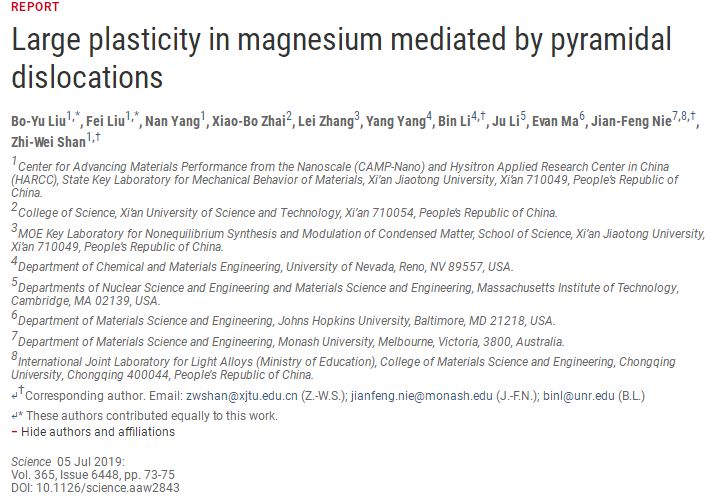 REPORT

Large plasticity in magnesium mediated by pyramidal dislocations

Bo-Yu Liu$^{1,*}$, Fei Liu$^{1,*}$, Nan Yang$^{1}$, Xiao-Bo Zhai$^{2}$, Lei Zhang$^{3}$, Yang Yang$^{4}$, Bin Li$^{4,†}$, Ju Li$^{5}$, Evan Ma$^{6}$, Jian-Feng Nie$^{7,8,†}$, Zhi-Wei Shan$^{1,†}$

$^{1}$Center for Advancing Materials Performance from the Nanoscale (CAMP-Nano) and Hysitron Applied Research Center in China (HARCC), State Key Laboratory for Mechanical Behavior of Materials, Xi'an Jiaotong University, Xi'an 710049, People's Republic of China.

$^{2}$College of Science, Xi'an University of Science and Technology, Xi'an 710054, People's Republic of China.

$^{3}$MOE Key Laboratory for Nonequilibrium Synthesis and Modulation of Condensed Matter, School of Science, Xi'an Jiaotong University, Xi'an 710049, People's Republic of China.

$^{4}$Department of Chemical and Materials Engineering, University of Nevada, Reno, NV 89557, USA.

$^{5}$Departments of Nuclear Science and Engineering and Materials Science and Engineering, Massachusetts Institute of Technology, Cambridge, MA 02139, USA.

$^{6}$Department of Materials Science and Engineering, Johns Hopkins University, Baltimore, MD 21218, USA.

$^{7}$Department of Materials Science and Engineering, Monash University, Melbourne, Victoria, 3800, Australia.

$^{8}$International Joint Laboratory for Light Alloys (Ministry of Education), College of Materials Science and Engineering, Chongqing University, Chongqing 400044, People's Republic of China.

↵$^{†}$Corresponding author. Email: zwshan@xjtu.edu.cn (Z.-W.S.); jianfeng.nie@monash.edu (J.-F.N.); binl@unr.edu (B.L.)

↵* These authors contributed equally to this work.

− Hide authors and affiliations

Science 05 Jul 2019:
Vol. 365, Issue 6448, pp. 73-75
DOI: 10.1126/science.aaw2843